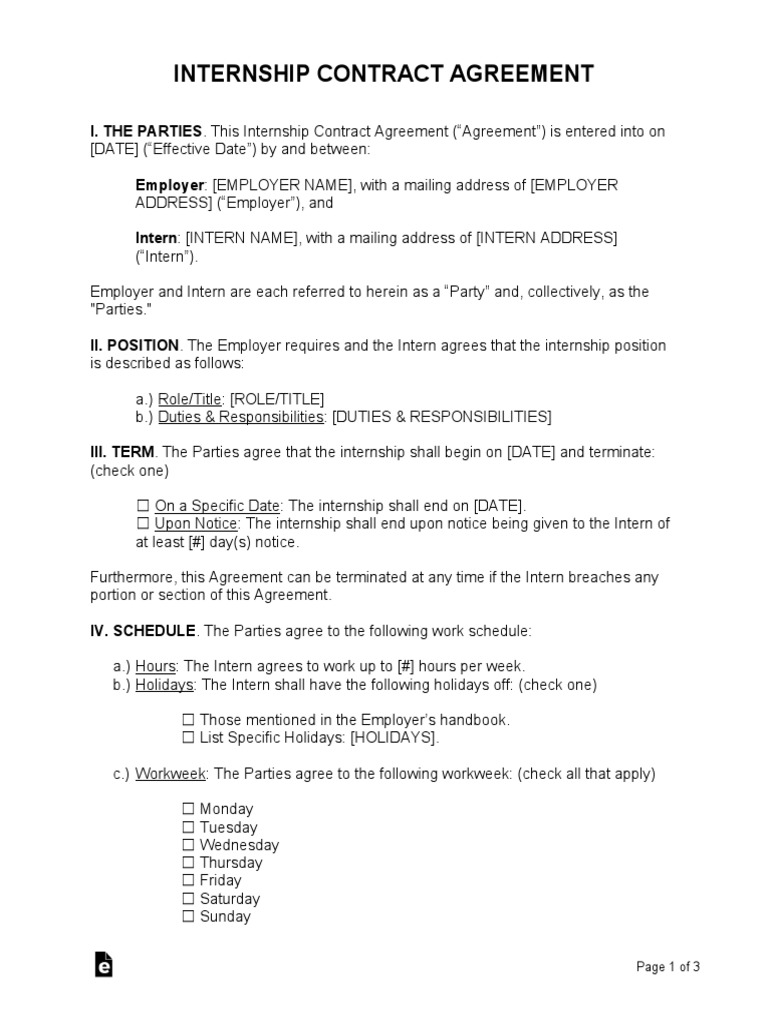 INTERNSHIP CONTRACT AGREEMENT

I. THE PARTIES. This Internship Contract Agreement (“Agreement”) is entered into on [DATE] (“Effective Date”) by and between:

Employer: [EMPLOYER NAME], with a mailing address of [EMPLOYER ADDRESS] (“Employer”), and

Intern: [INTERN NAME], with a mailing address of [INTERN ADDRESS] (“Intern”).

Employer and Intern are each referred to herein as a “Party” and, collectively, as the "Parties."

II. POSITION. The Employer requires and the Intern agrees that the internship position is described as follows:

a.) Role/Title: [ROLE/TITLE]
b.) Duties & Responsibilities: [DUTIES & RESPONSIBILITIES]

III. TERM. The Parties agree that the internship shall begin on [DATE] and terminate: (check one)

☐ On a Specific Date: The internship shall end on [DATE].
☐ Upon Notice: The internship shall end upon notice being given to the Intern of at least [#] day(s) notice.

Furthermore, this Agreement can be terminated at any time if the Intern breaches any portion or section of this Agreement.

IV. SCHEDULE. The Parties agree to the following work schedule:

a.) Hours: The Intern agrees to work up to [#] hours per week.
b.) Holidays: The Intern shall have the following holidays off: (check one)

☐ Those mentioned in the Employer’s handbook.
☐ List Specific Holidays: [HOLIDAYS].

c.) Workweek: The Parties agree to the following workweek: (check all that apply)

☐ Monday
☐ Tuesday
☐ Wednesday
☐ Thursday
☐ Friday
☐ Saturday
☐ Sunday

Page 1 of 3